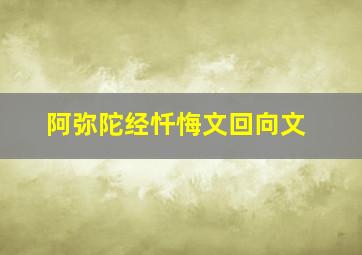 阿弥陀经忏悔文回向文